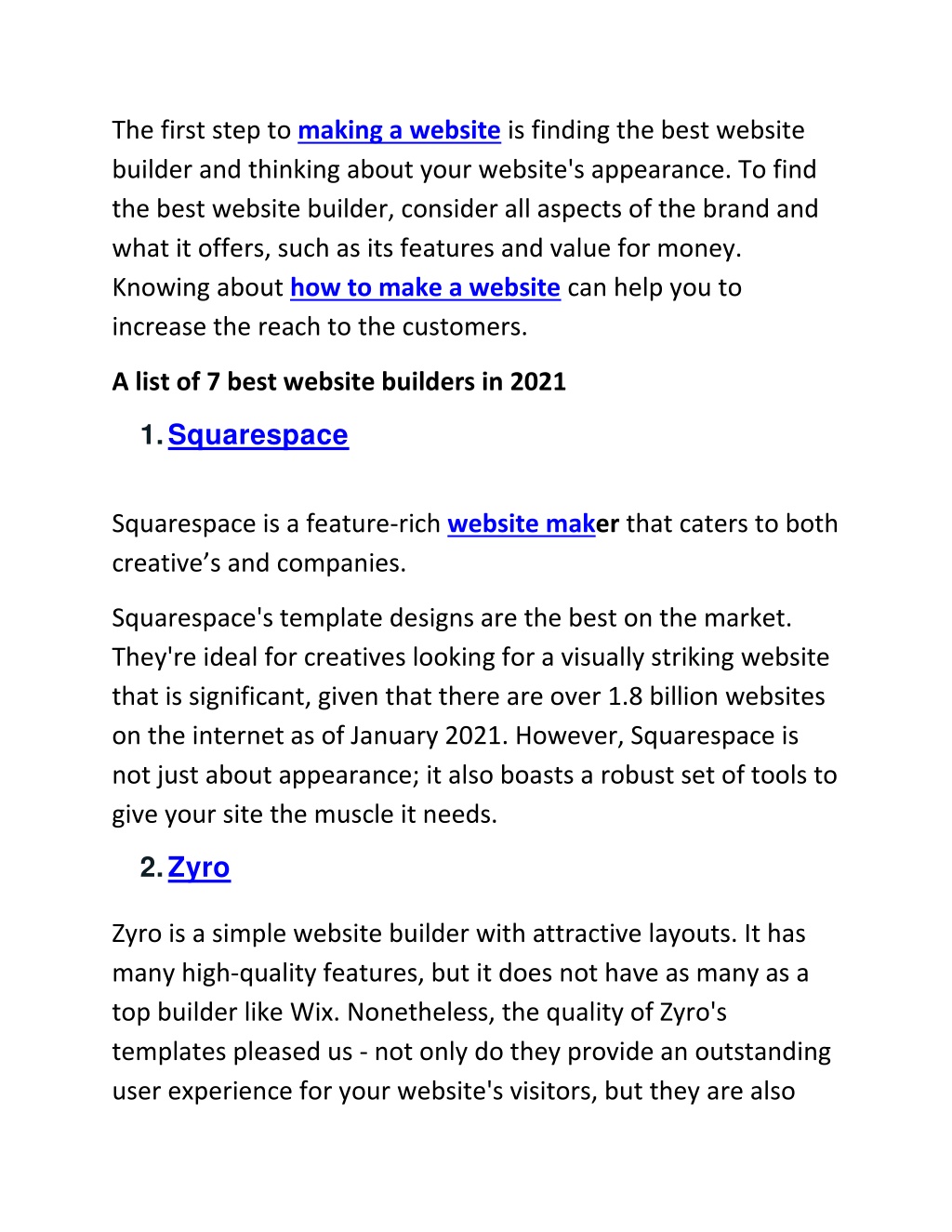 The first step to making a website is finding the best website builder and thinking about your website's appearance. To find the best website builder, consider all aspects of the brand and what it offers, such as its features and value for money. Knowing about how to make a website can help you to increase the reach to the customers.

A list of 7 best website builders in 2021

1. Squarespace

Squarespace is a feature-rich website maker that caters to both creative’s and companies.

Squarespace's template designs are the best on the market. They're ideal for creatives looking for a visually striking website that is significant, given that there are over 1.8 billion websites on the internet as of January 2021. However, Squarespace is not just about appearance; it also boasts a robust set of tools to give your site the muscle it needs.

2. Zyro

Zyro is a simple website builder with attractive layouts. It has many high-quality features, but it does not have as many as a top builder like Wix. Nonetheless, the quality of Zyro's templates pleased us - not only do they provide an outstanding user experience for your website's visitors, but they are also